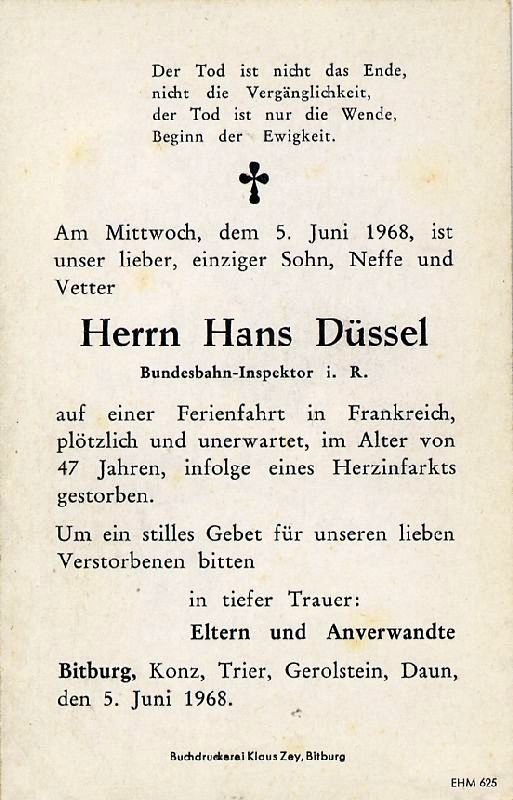 Der Tod ist nicht das Ende,
nicht die Vergänglichkeit,
der Tod ist nur die Wende,
Beginn der Ewigkeit.

Am Mittwoch, dem 5. Juni 1968, ist unser lieber, einziger Sohn, Neffe und Vetter

Herrn Hans Düssel

Bundesbahn-Inspektor i. R.

auf einer Ferienfahrt in Frankreich, plötzlich und unerwartet, im Alter von 47 Jahren, infolge eines Herzinfarkts gestorben.

Um ein stilles Gebet für unseren lieben Verstorbenen bitten

in tiefer Trauer:
Eltern und Anverwandte

Bitburg, Konz, Trier, Gerolstein, Daun, den 5. Juni 1968.

Buchdruckerei Klaus Zey, Bitburg

EHM 625